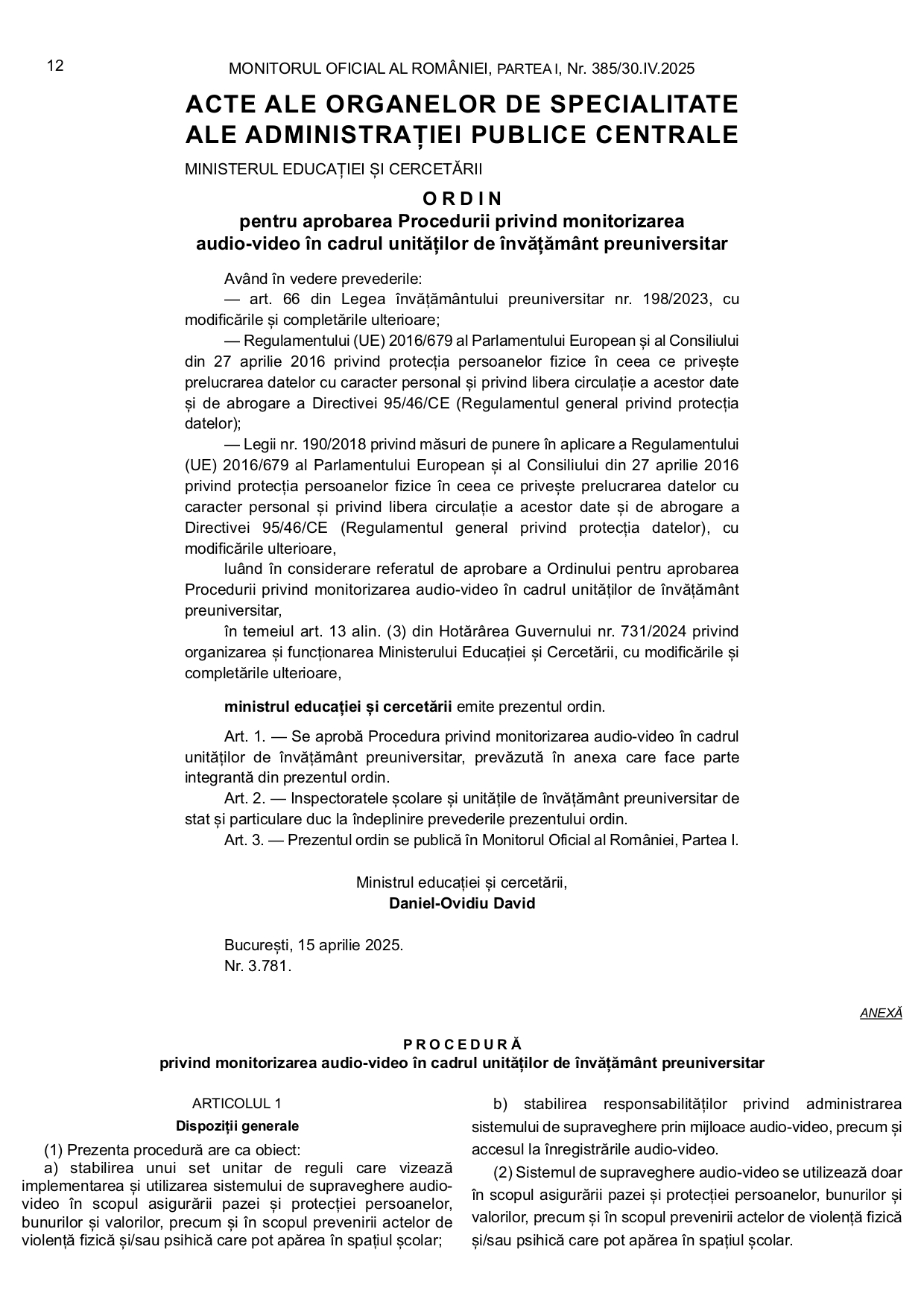 12 MONITORUL OFICIAL AL ROMÂNIEI, PARTEA I, Nr. 385/30.IV.2025

ACTE ALE ORGANELOR DE SPECIALITATE ALE ADMINISTRAȚIEI PUBLICE CENTRALE

MINISTERUL EDUCAȚIEI ȘI CERCETĂRII

ORDIN
pentru aprobarea Procedurii privind monitorizarea audio-video în cadrul unităților de învățământ preuniversitar

Având în vedere prevederile:
— art. 66 din Legea învățământului preuniversitar nr. 198/2023, cu modificările și completările ulterioare;
— Regulamentului (UE) 2016/679 al Parlamentului European și al Consiliului din 27 aprilie 2016 privind protecția persoanelor fizice în ceea ce privește prelucrarea datelor cu caracter personal și privind libera circulație a acestor date și de abrogare a Directivei 95/46/CE (Regulamentul general privind protecția datelor);
— Legii nr. 190/2018 privind măsuri de punere în aplicare a Regulamentului (UE) 2016/679 al Parlamentului European și al Consiliului din 27 aprilie 2016 privind protecția persoanelor fizice în ceea ce privește prelucrarea datelor cu caracter personal și privind libera circulație a acestor date și de abrogare a Directivei 95/46/CE (Regulamentul general privind protecția datelor), cu modificările ulterioare,
luând în considerare referatul de aprobare a Ordinului pentru aprobarea Procedurii privind monitorizarea audio-video în cadrul unităților de învățământ preuniversitar,
în temeiul art. 13 alin. (3) din Hotărârea Guvernului nr. 731/2024 privind organizarea și funcționarea Ministerului Educației și Cercetării, cu modificările și completările ulterioare,

ministrul educației și cercetării emite prezentul ordin.

Art. 1. — Se aprobă Procedura privind monitorizarea audio-video în cadrul unităților de învățământ preuniversitar, prevăzută în anexa care face parte integrantă din prezentul ordin.
Art. 2. — Inspectoratele școlare și unitățile de învățământ preuniversitar de stat și particulare duc la îndeplinire prevederile prezentului ordin.
Art. 3. — Prezentul ordin se publică în Monitorul Oficial al României, Partea I.

Ministrul educației și cercetării,
Daniel-Ovidiu David

București, 15 aprilie 2025.
Nr. 3.781.

ANEXĂ

PROCEDURĂ
privind monitorizarea audio-video în cadrul unităților de învățământ preuniversitar

ARTICOLUL 1
Dispoziții generale

(1) Prezenta procedură are ca obiect:
a) stabilirea unui set unitar de reguli care vizează implementarea și utilizarea sistemului de supraveghere audio-video în scopul asigurării pazei și protecției persoanelor, bunurilor și valorilor, precum și în scopul prevenirii actelor de violență fizică și/sau psihică care pot apărea în spațiul școlar;

b) stabilirea responsabilităților privind administrarea sistemului de supraveghere prin mijloace audio-video, precum și accesul la înregistrările audio-video.
(2) Sistemul de supraveghere audio-video se utilizează doar în scopul asigurării pazei și protecției persoanelor, bunurilor și valorilor, precum și în scopul prevenirii actelor de violență fizică și/sau psihică care pot apărea în spațiul școlar.